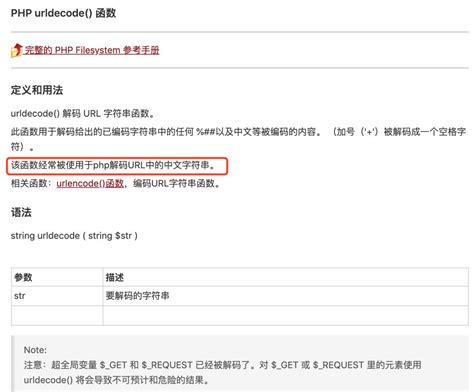 PHP urldecode() 函数

完整的 PHP Filesystem 参考手册

定义和用法

urldecode() 解码 URL 字符串函数。

此函数用于解码给出的已编码字符串中的任何 %##以及中文等被编码的内容。（加号（'+'）被解码成一个空格字符）。

该函数经常被使用于php解码URL中的中文字符串。

相关函数：urlencode()函数，编码URL字符串函数。

语法

string urldecode ( string $str )

| 参数 | 描述 |
|---|---|
| str | 要解码的字符串 |
| | |

Note:
注意：超全局变量 $_GET 和 $_REQUEST 已经被解码了。对 $_GET 或 $_REQUEST 里的元素使用 urldecode() 将会导致不可预计和危险的结果。